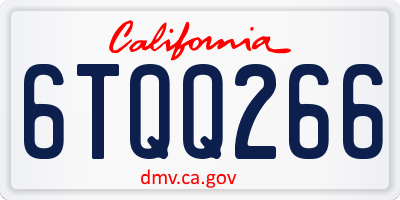 California

6TQQ266

dmv.ca.gov